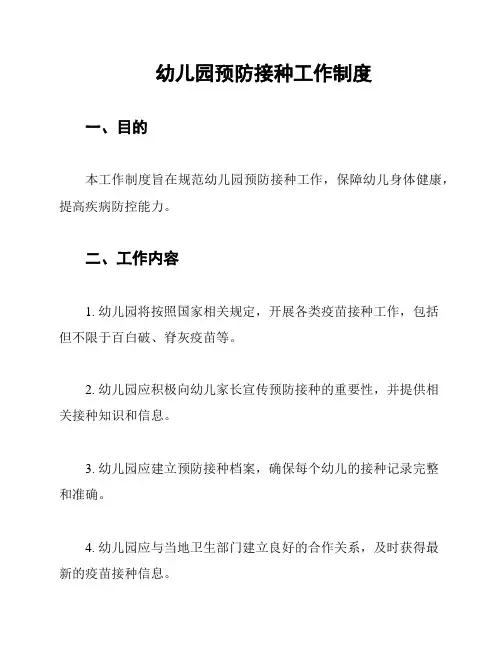 幼儿园预防接种工作制度

一、目的

本工作制度旨在规范幼儿园预防接种工作，保障幼儿身体健康，提高疾病防控能力。

二、工作内容

1. 幼儿园将按照国家相关规定，开展各类疫苗接种工作，包括但不限于百白破、脊灰疫苗等。

2. 幼儿园应积极向幼儿家长宣传预防接种的重要性，并提供相关接种知识和信息。

3. 幼儿园应建立预防接种档案，确保每个幼儿的接种记录完整和准确。

4. 幼儿园应与当地卫生部门建立良好的合作关系，及时获得最新的疫苗接种信息。